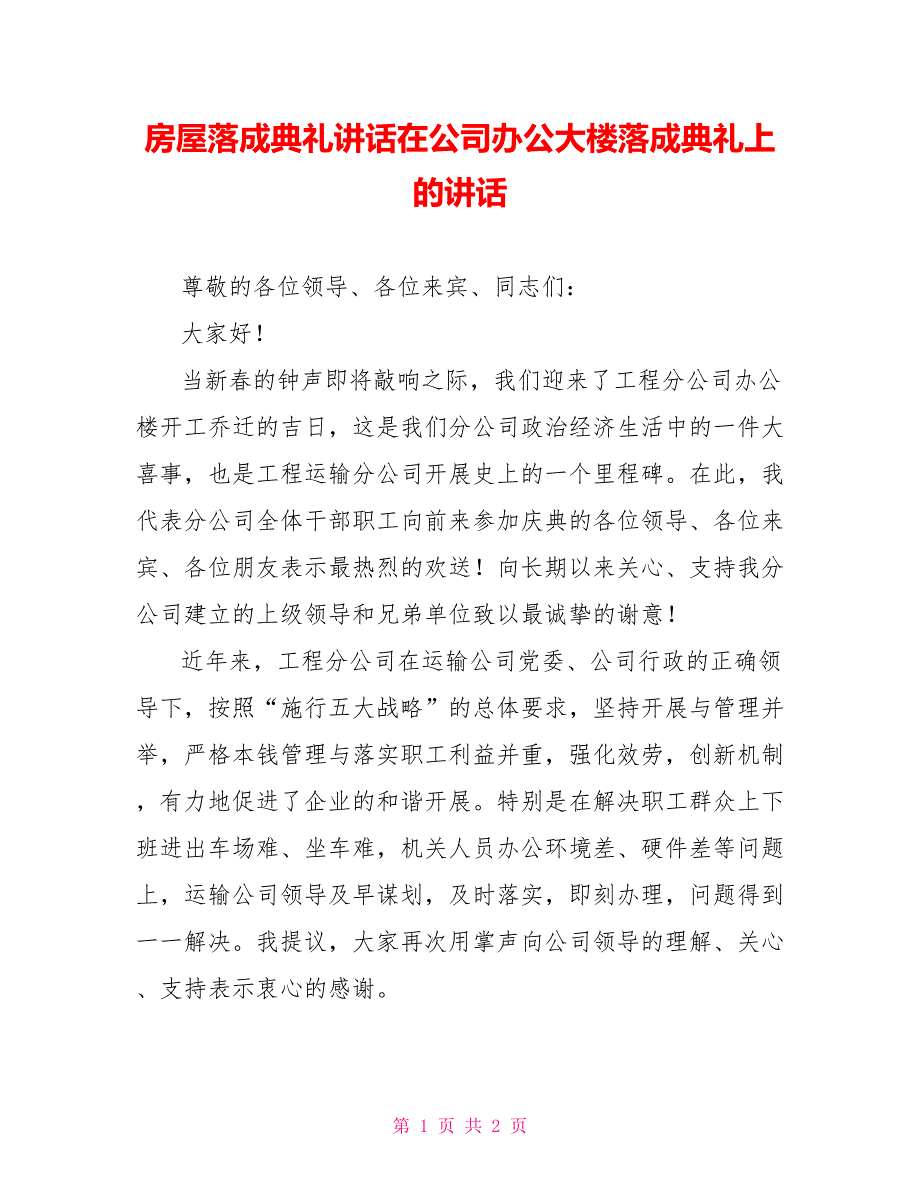 房屋落成典礼讲话在公司办公大楼落成典礼上的讲话

尊敬的各位领导、各位来宾、同志们：

大家好！

当新春的钟声即将敲响之际，我们迎来了工程分公司办公楼开工乔迁的吉日，这是我们分公司政治经济生活中的一件大喜事，也是工程运输分公司开展史上的一个里程碑。在此，我代表分公司全体干部职工向前来参加庆典的各位领导、各位来宾、各位朋友表示最热烈的欢送！向长期以来关心、支持我分公司建立的上级领导和兄弟单位致以最诚挚的谢意！

近年来，工程分公司在运输公司党委、公司行政的正确领导下，按照“施行五大战略”的总体要求，坚持开展与管理并举，严格本钱管理与落实职工利益并重，强化效劳，创新机制，有力地促进了企业的和谐开展。特别是在解决职工群众上下班进出车场难、坐车难，机关人员办公环境差、硬件差等问题上，运输公司领导及早谋划，及时落实，即刻办理，问题得到一一解决。我提议，大家再次用掌声向公司领导的理解、关心、支持表示衷心的感谢。

第 1 页 共 2 页